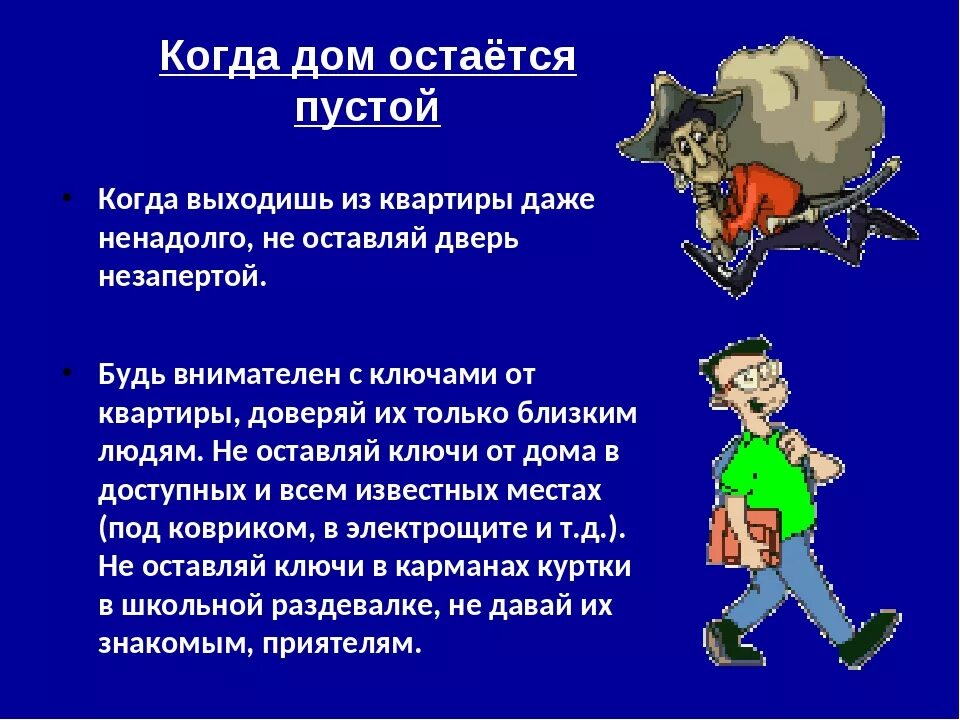 Когда дом остаётся пустой

• Когда выходишь из квартиры даже ненадолго, не оставляй дверь незапертой.

• Будь внимателен с ключами от квартиры, доверяй их только близким людям. Не оставляй ключи от дома в доступных и всем известных местах (под ковриком, в электрощите и т.д.). Не оставляй ключи в карманах куртки в школьной раздевалке, не давай их знакомым, приятелям.